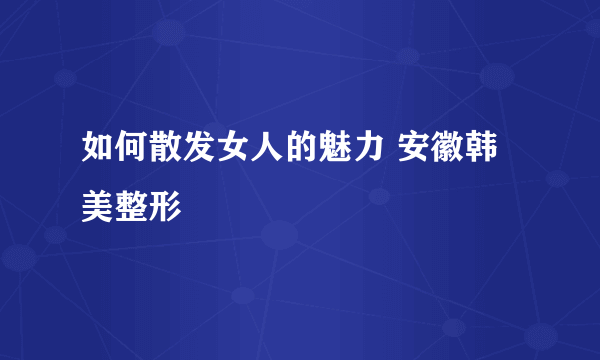 如何散发女人的魅力 安徽韩美整形